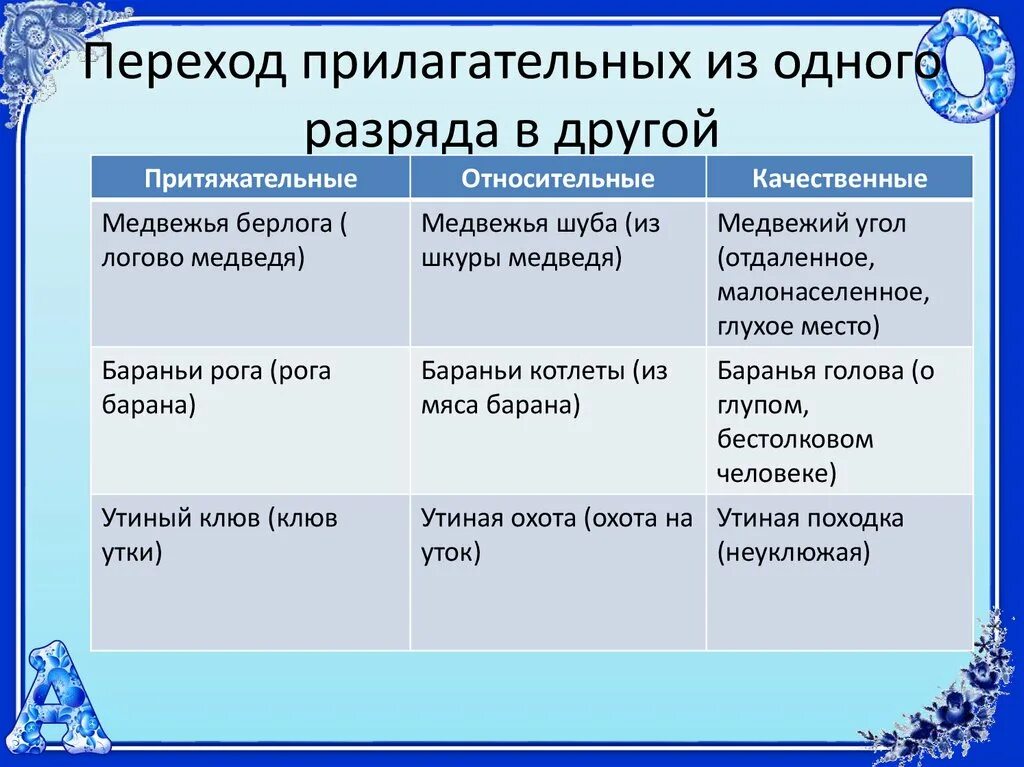 Переход прилагательных из одного разряда в другой

| Притяжательные | Относительные | Качественные |
|---|---|---|
| Медвежья берлога ( логово медведя) | Медвежья шуба (из шкуры медведя) | Медвежий угол (отдаленное, малонаселенное, глухое место) |
| Бараньи рога (рога барана) | Бараньи котлеты (из мяса барана) | Баранья голова (о глупом, бестолковом человеке) |
| Утиный клюв (клюв утки) | Утиная охота (охота на уток) | Утиная походка (неуклюжая) |